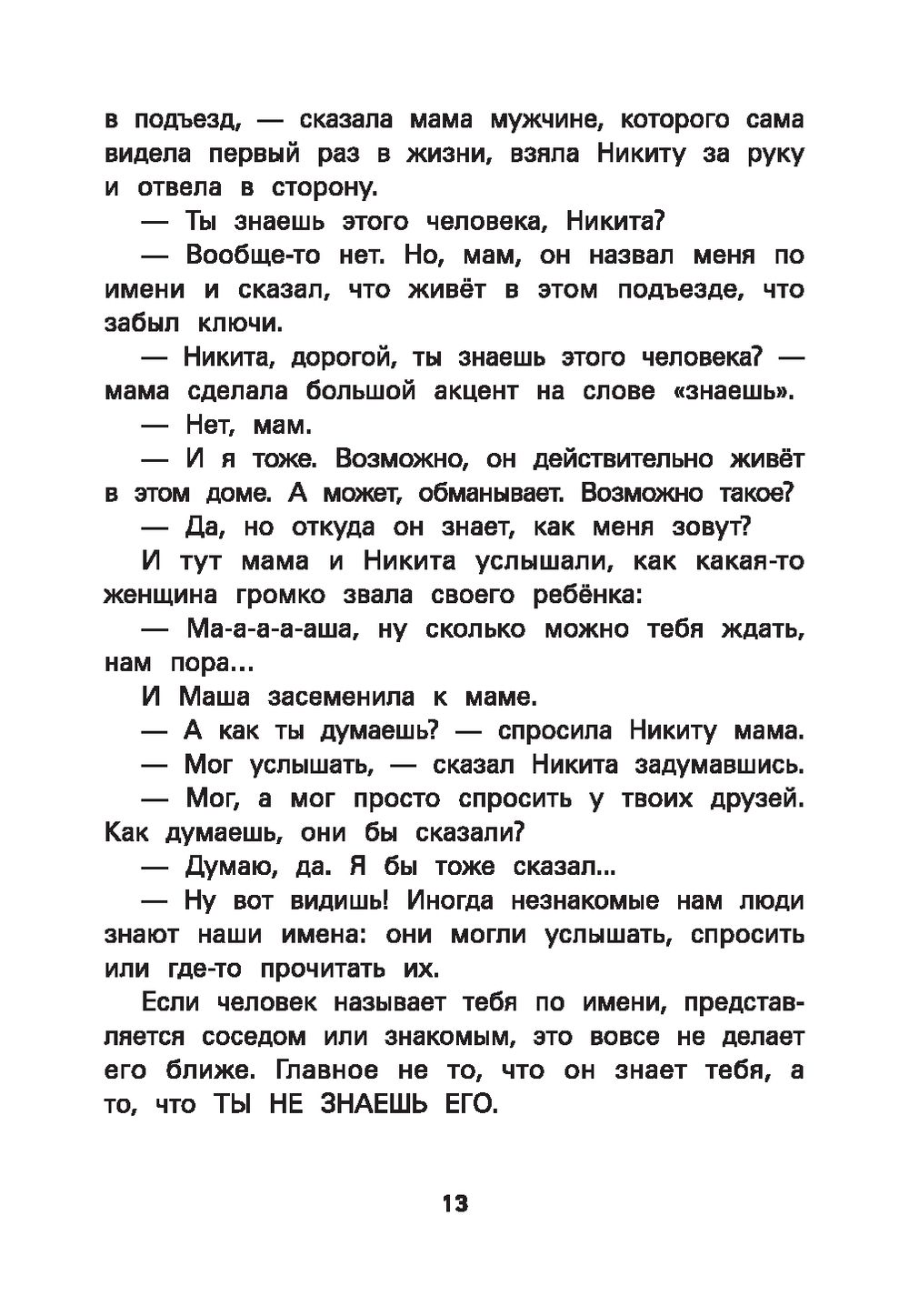 в подъезд, — сказала мама мужчине, которого сама видела первый раз в жизни, взяла Никиту за руку и отвела в сторону.

— Ты знаешь этого человека, Никита?

— Вообще-то нет. Но, мам, он назвал меня по имени и сказал, что живёт в этом подъезде, что забыл ключи.

— Никита, дорогой, ты знаешь этого человека? — мама сделала большой акцент на слове «знаешь».

— Нет, мам.

— И я тоже. Возможно, он действительно живёт в этом доме. А может, обманывает. Возможно такое?

— Да, но откуда он знает, как меня зовут?

И тут мама и Никита услышали, как какая-то женщина громко звала своего ребёнка:

— Ма-а-а-а-аша, ну сколько можно тебя ждать, нам пора...

И Маша засеменила к маме.

— А как ты думаешь? — спросила Никиту мама.

— Мог услышать, — сказал Никита задумавшись.

— Мог, а мог просто спросить у твоих друзей. Как думаешь, они бы сказали?

— Думаю, да. Я бы тоже сказал...

— Ну вот видишь! Иногда незнакомые нам люди знают наши имена: они могли услышать, спросить или где-то прочитать их.

Если человек называет тебя по имени, представляется соседом или знакомым, это вовсе не делает его ближе. Главное не то, что он знает тебя, а то, что ТЫ НЕ ЗНАЕШЬ ЕГО.

13